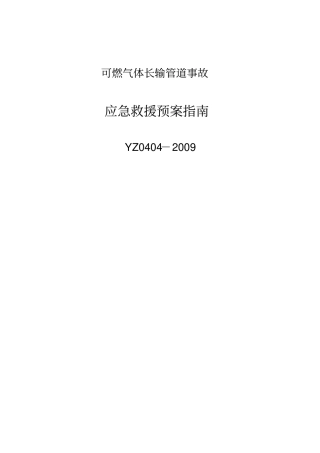 可燃气体长输管道事故

应急救援预案指南

YZ0404－2009